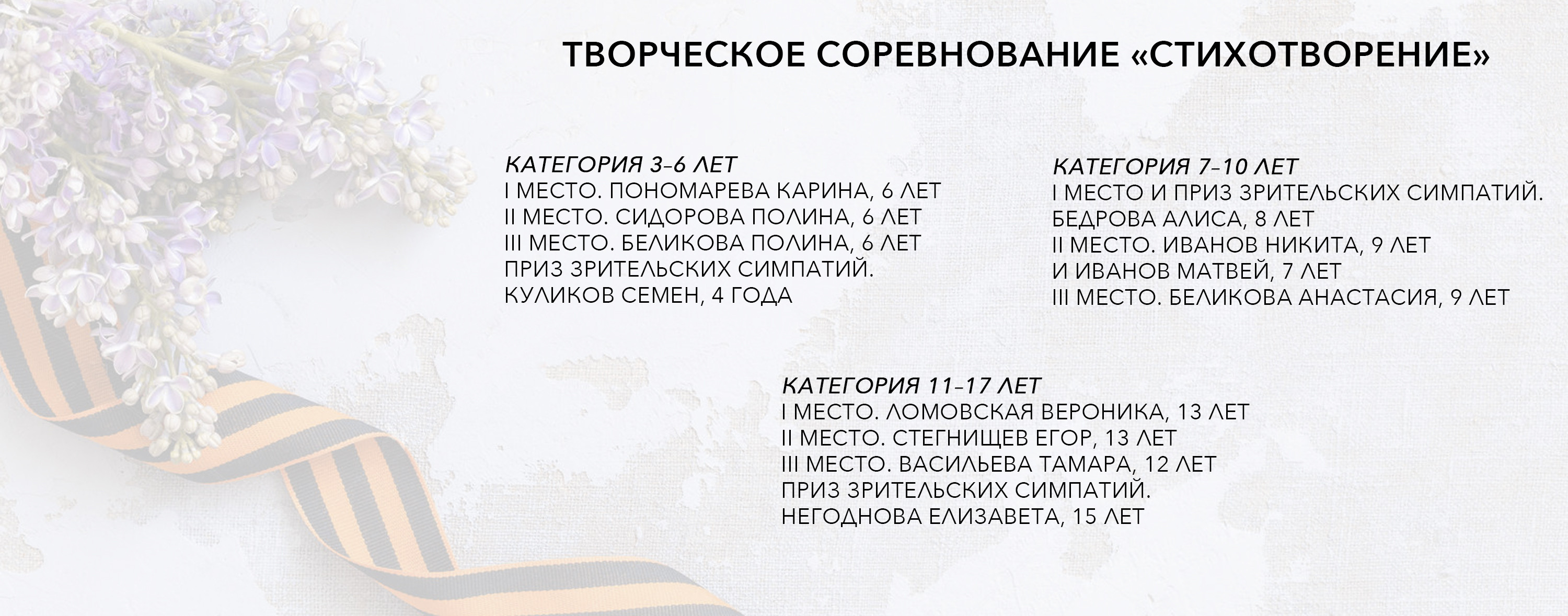 ТВОРЧЕСКОЕ СОРЕВНОВАНИЕ «СТИХОТВОРЕНИЕ»

КАТЕГОРИЯ 3–6 ЛЕТ
I МЕСТО. ПОНОМАРЕВА КАРИНА, 6 ЛЕТ
II МЕСТО. СИДОРОВА ПОЛИНА, 6 ЛЕТ
III МЕСТО. БЕЛИКОВА ПОЛИНА, 6 ЛЕТ
ПРИЗ ЗРИТЕЛЬСКИХ СИМПАТИЙ.
КУЛИКОВ СЕМЕН, 4 ГОДА

КАТЕГОРИЯ 7–10 ЛЕТ
I МЕСТО И ПРИЗ ЗРИТЕЛЬСКИХ СИМПАТИЙ.
БЕДРОВА АЛИСА, 8 ЛЕТ
II МЕСТО. ИВАНОВ НИКИТА, 9 ЛЕТ
И ИВАНОВ МАТВЕЙ, 7 ЛЕТ
III МЕСТО. БЕЛИКОВА АНАСТАСИЯ, 9 ЛЕТ

КАТЕГОРИЯ 11–17 ЛЕТ
I МЕСТО. ЛОМОВСКАЯ ВЕРОНИКА, 13 ЛЕТ
II МЕСТО. СТЕГНИЩЕВ ЕГОР, 13 ЛЕТ
III МЕСТО. ВАСИЛЬЕВА ТАМАРА, 12 ЛЕТ
ПРИЗ ЗРИТЕЛЬСКИХ СИМПАТИЙ.
НЕГОДНОВА ЕЛИЗАВЕТА, 15 ЛЕТ